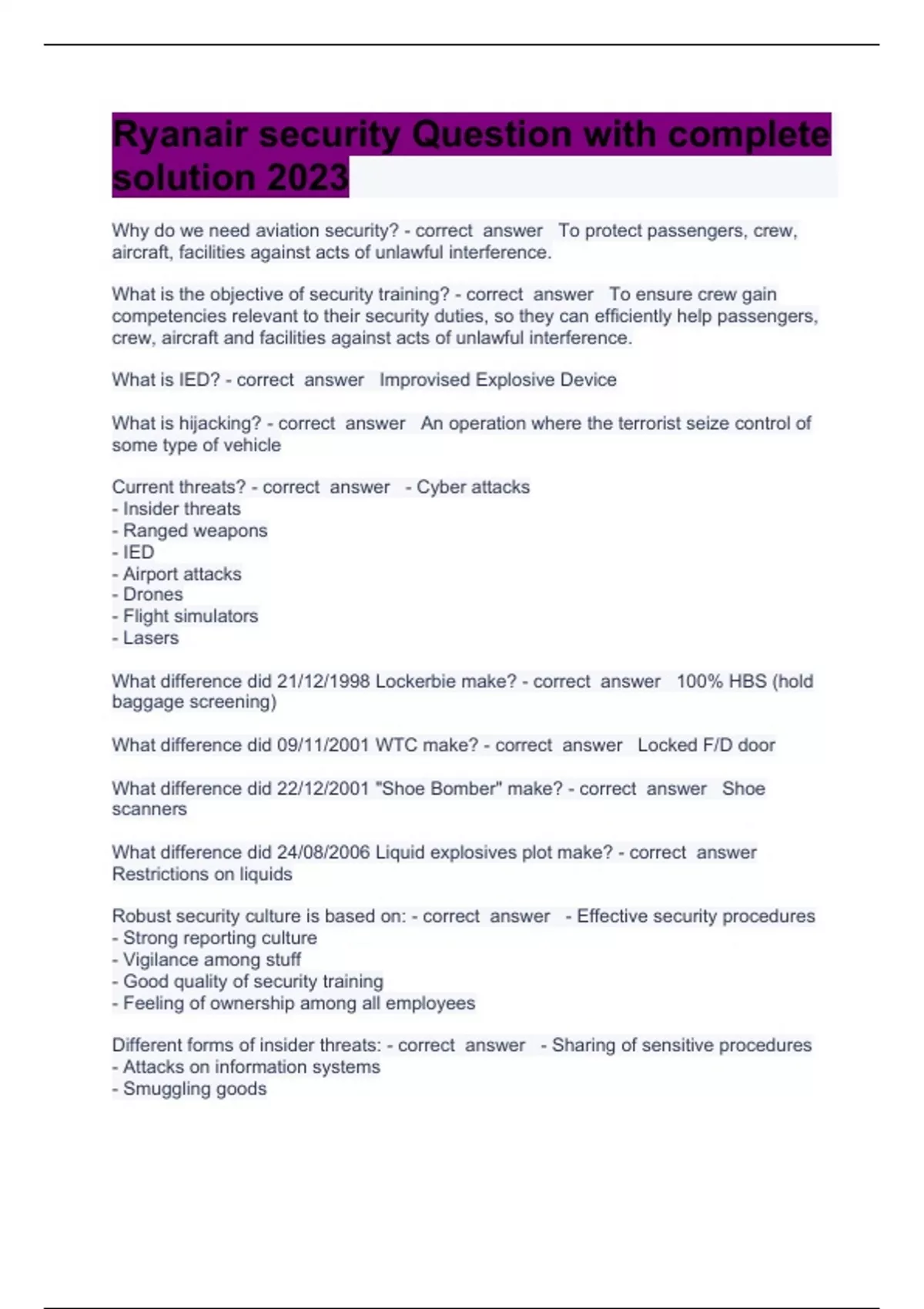 Ryanair security Question with complete solution 2023

Why do we need aviation security? - correct answer To protect passengers, crew, aircraft, facilities against acts of unlawful interference.

What is the objective of security training? - correct answer To ensure crew gain competencies relevant to their security duties, so they can efficiently help passengers, crew, aircraft and facilities against acts of unlawful interference.

What is IED? - correct answer Improvised Explosive Device

What is hijacking? - correct answer An operation where the terrorist seize control of some type of vehicle

Current threats? - correct answer - Cyber attacks
- Insider threats
- Ranged weapons
- IED
- Airport attacks
- Drones
- Flight simulators
- Lasers

What difference did 21/12/1998 Lockerbie make? - correct answer 100% HBS (hold baggage screening)

What difference did 09/11/2001 WTC make? - correct answer Locked F/D door

What difference did 22/12/2001 "Shoe Bomber" make? - correct answer Shoe scanners

What difference did 24/08/2006 Liquid explosives plot make? - correct answer Restrictions on liquids

Robust security culture is based on: - correct answer - Effective security procedures
- Strong reporting culture
- Vigilance among stuff
- Good quality of security training
- Feeling of ownership among all employees

Different forms of insider threats: - correct answer - Sharing of sensitive procedures
- Attacks on information systems
- Smuggling goods